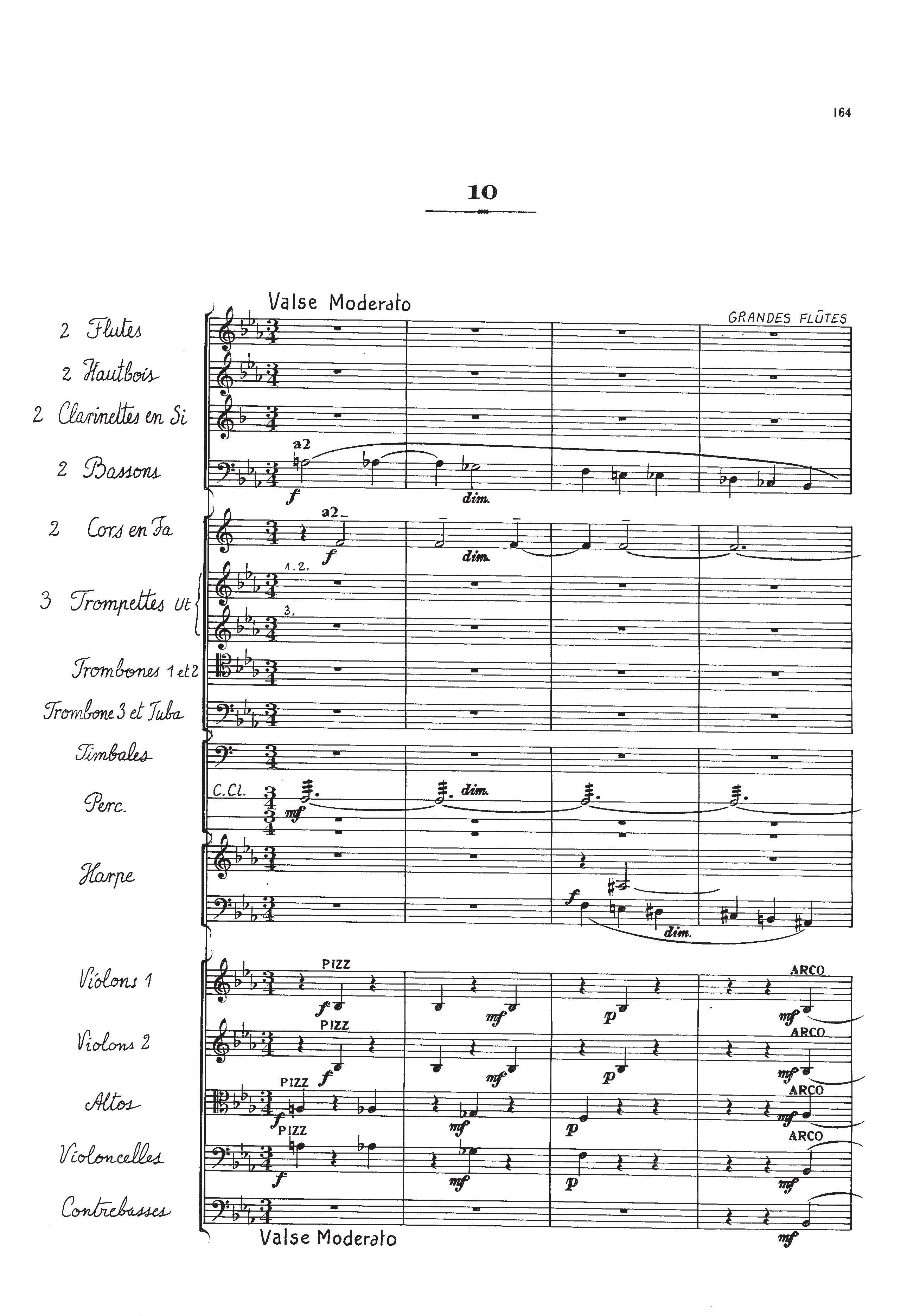 164

10

Valse Moderato

GRANDES FLÛTES

2 Flutes

2 Hautbois

2 Clarinettes en Si

2 Bassons

a2

f

dim.

2 Cors en Fa

a2

f

dim.

3 Trompettes Ut

1.2.

3.

Trombones 1 et 2

Trombone 3 et Tuba

Timbales

Perc.

C.Cl.

mf

dim.

Harpe

f

dim.

Violons 1

PIZZ

f

mf

p

ARCO

mf

Violons 2

PIZZ

f

mf

p

ARCO

mf

Altos

PIZZ

f

mf

p

ARCO

mf

Violoncelles

PIZZ

f

mf

p

ARCO

mf

Contrebasses

mf

Valse Moderato